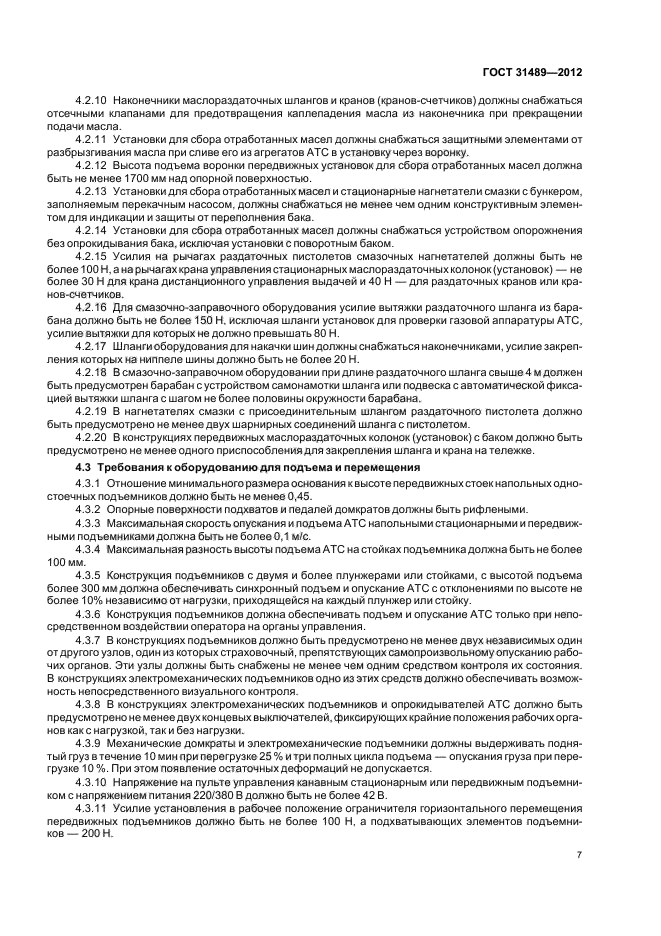 ГОСТ 31489—2012

4.2.10 Наконечники маслораздаточных шлангов и кранов (кранов-счетчиков) должны снабжаться отсечными клапанами для предотвращения каплепадения масла из наконечника при прекращении подачи масла.

4.2.11 Установки для сбора отработанных масел должны снабжаться защитными элементами от разбрызгивания масла при сливе его из агрегатов АТС в установку через воронку.

4.2.12 Высота подъема воронки передвижных установок для сбора отработанных масел должна быть не менее 1700 мм над опорной поверхностью.

4.2.13 Установки для сбора отработанных масел и стационарные нагнетатели смазки с бункером, заполняемым перекачным насосом, должны снабжаться не менее чем одним конструктивным элементом для индикации и защиты от переполнения бака.

4.2.14 Установки для сбора отработанных масел должны снабжаться устройством опорожнения без опрокидывания бака, исключая установки с поворотным баком.

4.2.15 Усилия на рычагах раздаточных пистолетов смазочных нагнетателей должны быть не более 100 Н, а на рычагах крана управления стационарных маслораздаточных колонок (установок) — не более 30 Н для крана дистанционного управления выдачей и 40 Н — для раздаточных кранов или кранов-счетчиков.

4.2.16 Для смазочно-заправочного оборудования усилие вытяжки раздаточного шланга из барабана должно быть не более 150 Н, исключая шланги установок для проверки газовой аппаратуры АТС, усилие вытяжки для которых не должно превышать 80 Н.

4.2.17 Шланги оборудования для накачки шин должны снабжаться наконечниками, усилие закрепления которых на ниппеле шины должно быть не более 20 Н.

4.2.18 В смазочно-заправочном оборудовании при длине раздаточного шланга свыше 4 м должен быть предусмотрен барабан с устройством самонамотки шланга или подвеска с автоматической фиксацией вытяжки шланга с шагом не более половины окружности барабана.

4.2.19 В нагнетателях смазки с присоединительным шлангом раздаточного пистолета должно быть предусмотрено не менее двух шарнирных соединений шланга с пистолетом.

4.2.20 В конструкциях передвижных маслораздаточных колонок (установок) с баком должно быть предусмотрено не менее одного приспособления для закрепления шланга и крана на тележке.

4.3 Требования к оборудованию для подъема и перемещения

4.3.1 Отношение минимального размера основания к высоте передвижных стоек напольных одностоечных подъемников должно быть не менее 0,45.

4.3.2 Опорные поверхности подхватов и педалей домкратов должны быть рифлеными.

4.3.3 Максимальная скорость опускания и подъема АТС напольными стационарными и передвижными подъемниками должна быть не более 0,1 м/с.

4.3.4 Максимальная разность высоты подъема АТС на стойках подъемника должна быть не более 100 мм.

4.3.5 Конструкция подъемников с двумя и более плунжерами или стойками, с высотой подъема более 300 мм должна обеспечивать синхронный подъем и опускание АТС с отклонениями по высоте не более 10% независимо от нагрузки, приходящейся на каждый плунжер или стойку.

4.3.6 Конструкция подъемников должна обеспечивать подъем и опускание АТС только при непосредственном воздействии оператора на органы управления.

4.3.7 В конструкциях подъемников должно быть предусмотрено не менее двух независимых один от другого узлов, один из которых страховочный, препятствующих самопроизвольному опусканию рабочих органов. Эти узлы должны быть снабжены не менее чем одним средством контроля их состояния. В конструкциях электромеханических подъемников одно из этих средств должно обеспечивать возможность непосредственного визуального контроля.

4.3.8 В конструкциях электромеханических подъемников и опрокидывателей АТС должно быть предусмотрено не менее двух концевых выключателей, фиксирующих крайние положения рабочих органов как с нагрузкой, так и без нагрузки.

4.3.9 Механические домкраты и электромеханические подъемники должны выдерживать поднятый груз в течение 10 мин при перегрузке 25 % и три полных цикла подъема — опускания груза при перегрузке 10 %. При этом появление остаточных деформаций не допускается.

4.3.10 Напряжение на пульте управления канавным стационарным или передвижным подъемником с напряжением питания 220/380 В должно быть не более 42 В.

4.3.11 Усилие установления в рабочее положение ограничителя горизонтального перемещения передвижных подъемников должно быть не более 100 Н, а подхватывающих элементов подъемников — 200 Н.

7